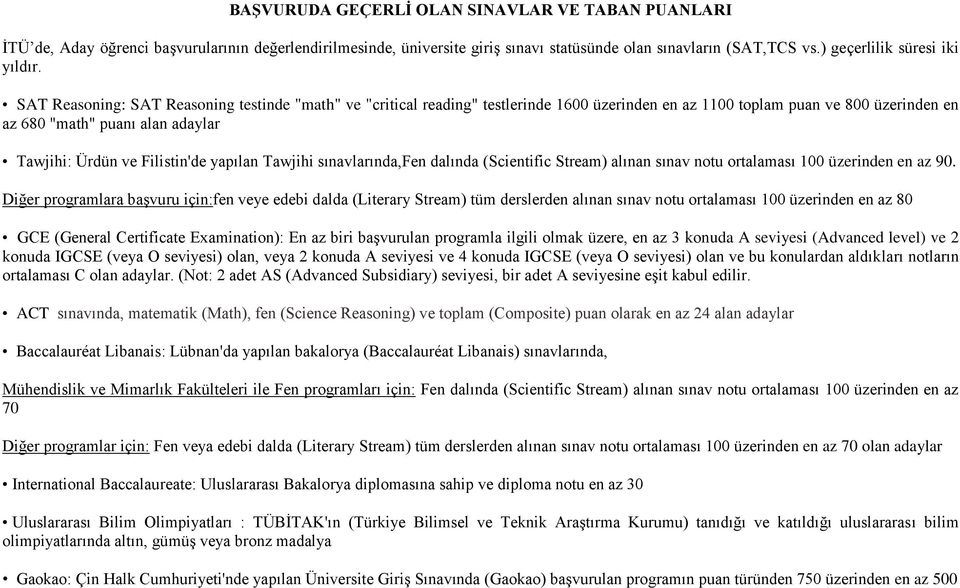 BAŞVURUDA GEÇERLİ OLAN SINAVLAR VE TABAN PUANLARI

İTÜ'de, Aday öğrenci başvurularının değerlendirilmesinde, üniversite giriş sınavı statüsünde olan sınavların (SAT,TCS vs.) geçerlilik süresi iki yıldır.

• SAT Reasoning: SAT Reasoning testinde "math" ve "critical reading" testlerinde 1600 üzerinden en az 1100 toplam puan ve 800 üzerinden en az 680 "math" puanı alan adaylar

• Tawjihi: Ürdün ve Filistin'de yapılan Tawjihi sınavlarında,Fen dalında (Scientific Stream) alınan sınav notu ortalaması 100 üzerinden en az 90.

Diğer programlara başvuru için:fen veye edebi dalda (Literary Stream) tüm derslerden alınan sınav notu ortalaması 100 üzerinden en az 80

• GCE (General Certificate Examination): En az biri başvurulan programla ilgili olmak üzere, en az 3 konuda A seviyesi (Advanced level) ve 2 konuda IGCSE (veya O seviyesi) olan, veya 2 konuda A seviyesi ve 4 konuda IGCSE (veya O seviyesi) olan ve bu konulardan aldıkları notların ortalaması C olan adaylar. (Not: 2 adet AS (Advanced Subsidiary) seviyesi, bir adet A seviyesine eşit kabul edilir.

• ACT sınavında, matematik (Math), fen (Science Reasoning) ve toplam (Composite) puan olarak en az 24 alan adaylar

• Baccalauréat Libanais: Lübnan'da yapılan bakalorya (Baccalauréat Libanais) sınavlarında,

Mühendislik ve Mimarlık Fakülteleri ile Fen programları için: Fen dalında (Scientific Stream) alınan sınav notu ortalaması 100 üzerinden en az 70

Diğer programlar için: Fen veya edebi dalda (Literary Stream) tüm derslerden alınan sınav notu ortalaması 100 üzerinden en az 70 olan adaylar

• International Baccalaureate: Uluslararası Bakalorya diplomasına sahip ve diploma notu en az 30

• Uluslararası Bilim Olimpiyatları : TÜBİTAK'ın (Türkiye Bilimsel ve Teknik Araştırma Kurumu) tanıdığı ve katıldığı uluslararası bilim olimpiyatlarında altın, gümüş veya bronz madalya

• Gaokao: Çin Halk Cumhuriyeti'nde yapılan Üniversite Giriş Sınavında (Gaokao) başvurulan programın puan türünden 750 üzerinden en az 500